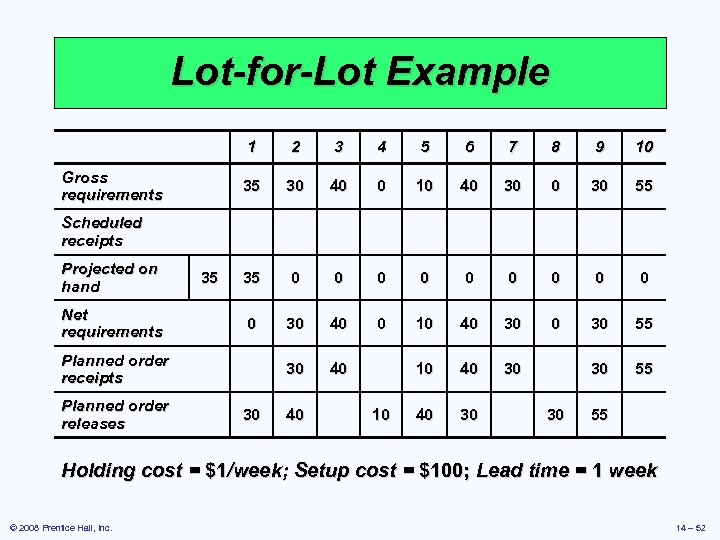 Lot-for-Lot Example

| | | 1 | 2 | 3 | 4 | 5 | 6 | 7 | 8 | 9 | 10 |
|---|---|---|---|---|---|---|---|---|---|---|---|
| Gross requirements | | 35 | 30 | 40 | 0 | 10 | 40 | 30 | 0 | 30 | 55 |
| Scheduled receipts | | | | | | | | | | | |
| Projected on hand | 35 | 35 | 0 | 0 | 0 | 0 | 0 | 0 | 0 | 0 | 0 |
| Net requirements | | 0 | 30 | 40 | 0 | 10 | 40 | 30 | 0 | 30 | 55 |
| Planned order receipts | | | 30 | 40 | | 10 | 40 | 30 | | 30 | 55 |
| Planned order releases | | 30 | 40 | | 10 | 40 | 30 | | 30 | 55 | |

Holding cost = \$1/week; Setup cost = \$100; Lead time = 1 week

© 2008 Prentice Hall, Inc.

14 – 52